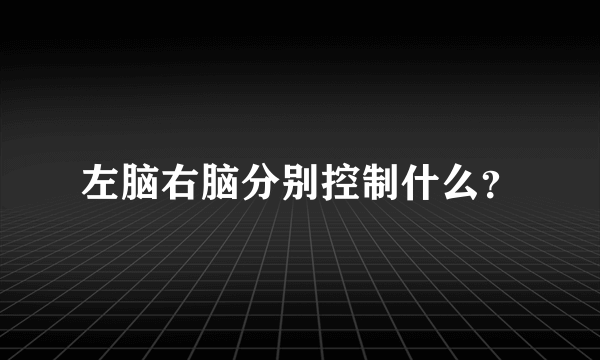 左脑右脑分别控制什么?